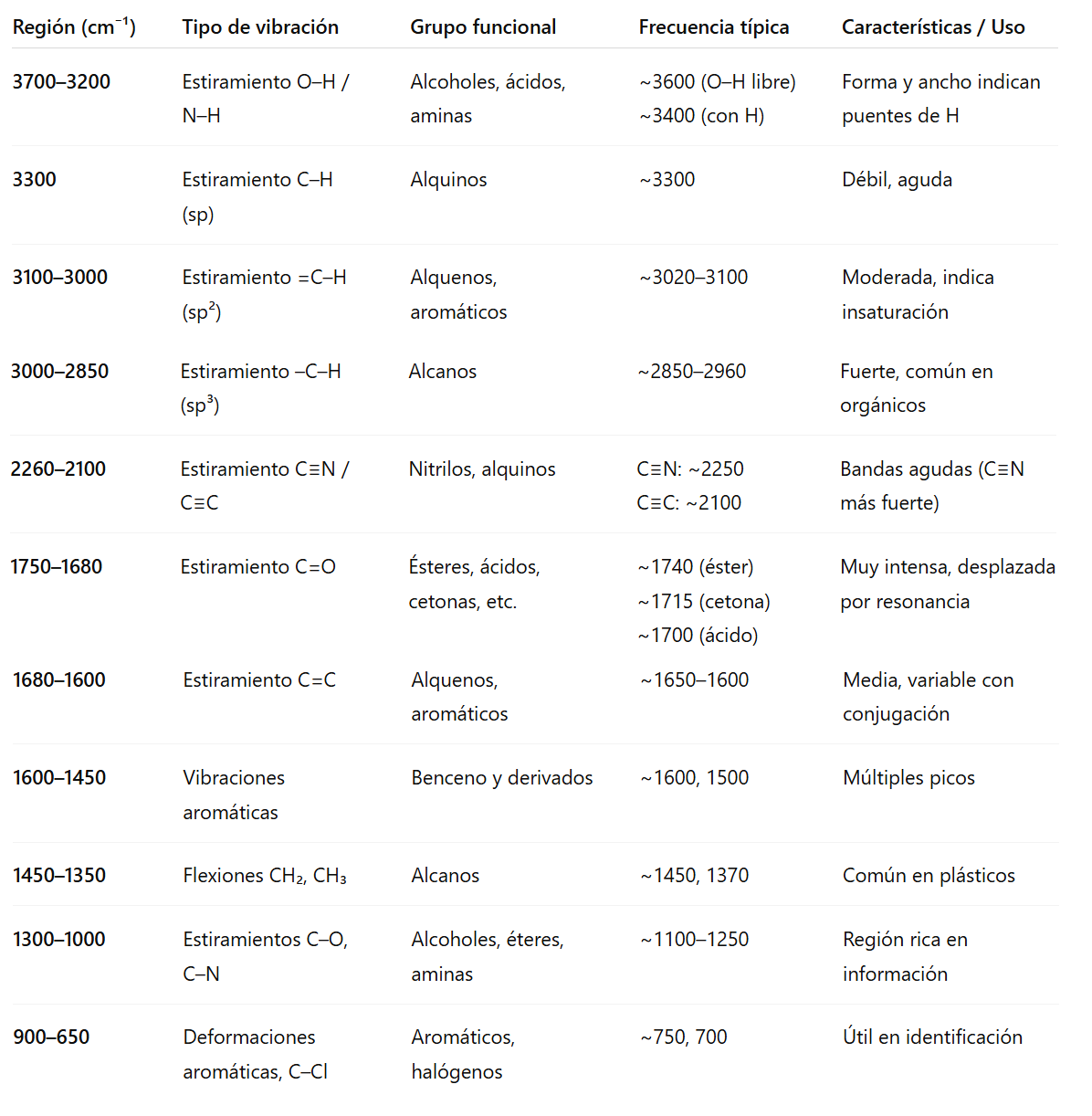 | Región ($cm^{-1}$) | Tipo de vibración | Grupo funcional | Frecuencia típica | Características / Uso |
|---|---|---|---|---|
| 3700–3200 | Estiramiento O–H / N–H | Alcoholes, ácidos, aminas | ~3600 (O–H libre) ~3400 (con H) | Forma y ancho indican puentes de H |
| 3300 | Estiramiento C–H (sp) | Alquinos | ~3300 | Débil, aguda |
| 3100–3000 | Estiramiento =C–H ($sp^2$) | Alquenos, aromáticos | ~3020–3100 | Moderada, indica insaturación |
| 3000–2850 | Estiramiento –C–H ($sp^3$) | Alcanos | ~2850–2960 | Fuerte, común en orgánicos |
| 2260–2100 | Estiramiento C≡N / C≡C | Nitrilos, alquinos | C≡N: ~2250 C≡C: ~2100 | Bandas agudas (C≡N más fuerte) |
| 1750–1680 | Estiramiento C=O | Ésteres, ácidos, cetonas, etc. | ~1740 (éster) ~1715 (cetona) ~1700 (ácido) | Muy intensa, desplazada por resonancia |
| 1680–1600 | Estiramiento C=C | Alquenos, aromáticos | ~1650–1600 | Media, variable con conjugación |
| 1600–1450 | Vibraciones aromáticas | Benceno y derivados | ~1600, 1500 | Múltiples picos |
| 1450–1350 | Flexiones $CH_2$, $CH_3$ | Alcanos | ~1450, 1370 | Común en plásticos |
| 1300–1000 | Estiramientos C–O, C–N | Alcoholes, éteres, aminas | ~1100–1250 | Región rica en información |
| 900–650 | Deformaciones aromáticas, C–Cl | Aromáticos, halógenos | ~750, 700 | Útil en identificación |